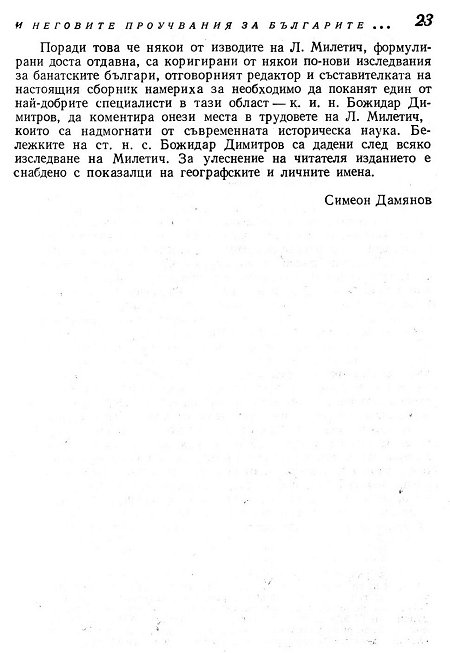 И НЕГОВИТЕ ПРОУЧВАНИЯ ЗА БЪЛГАРИТЕ ... 23

Поради това че някои от изводите на Л. Милетич, формулирани доста отдавна, са коригирани от някои по-нови изследвания за банатските българи, отговорният редактор и съставителката на настоящия сборник намериха за необходимо да поканят един от най-добрите специалисти в тази област — к. и. н. Божидар Димитров, да коментира онези места в трудовете на Л. Милетич, които са надмогнати от съвременната историческа наука. Бележките на ст. н. с. Божидар Димитров са дадени след всяко изследване на Милетич. За улеснение на читателя изданието е снабдено с показалци на географските и личните имена.

Симеон Дамянов